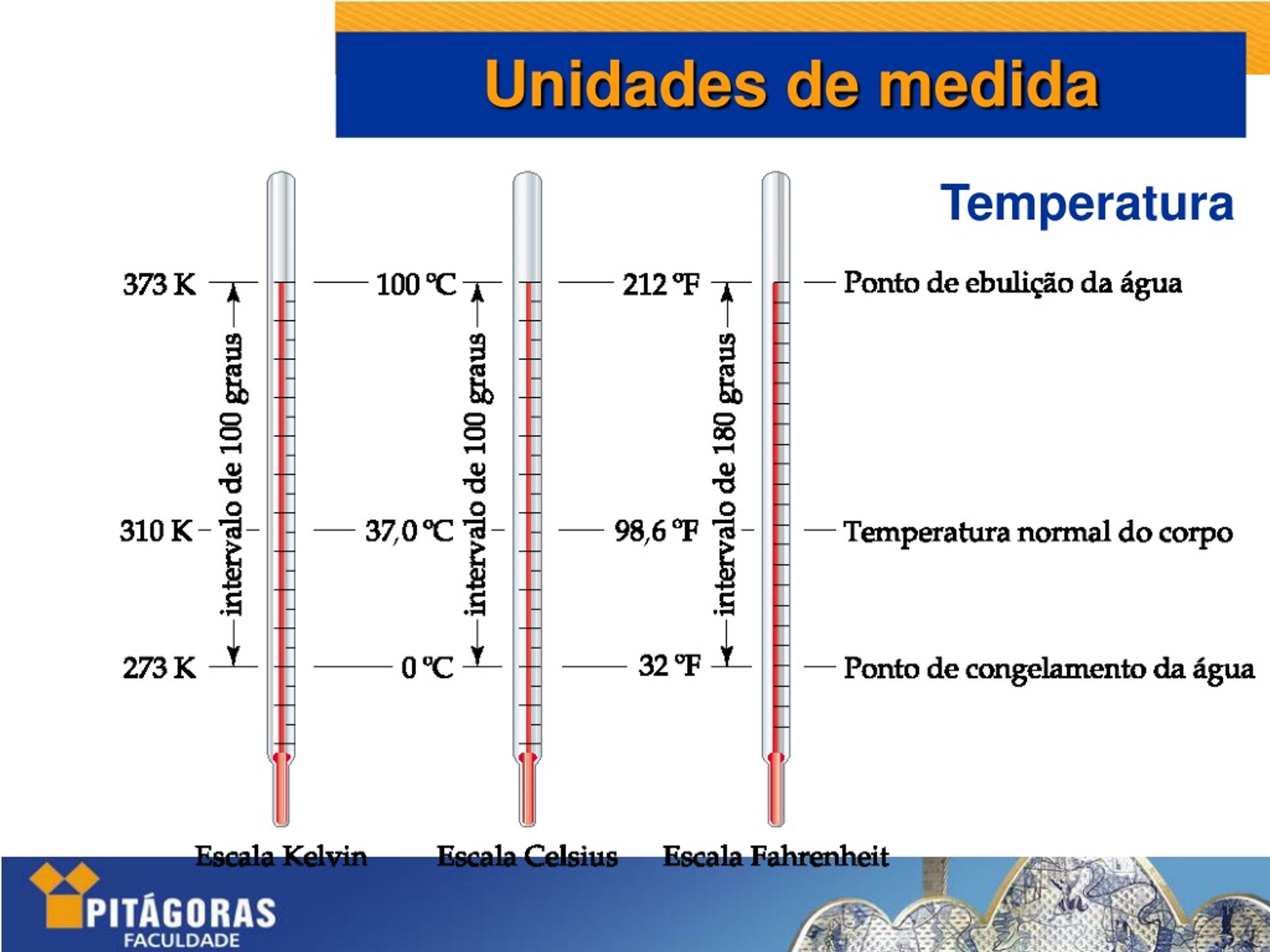 Unidades de medida

Temperatura

373 K
100 °C
212 °F
Ponto de ebulição da água

intervalo de 100 graus
intervalo de 100 graus
intervalo de 180 graus

310 K
37,0 °C
98,6 °F
Temperatura normal do corpo

273 K
0 °C
32 °F
Ponto de congelamento da água

Escala Kelvin
Escala Celsius
Escala Fahrenheit

PITÁGORAS
FACULDADE